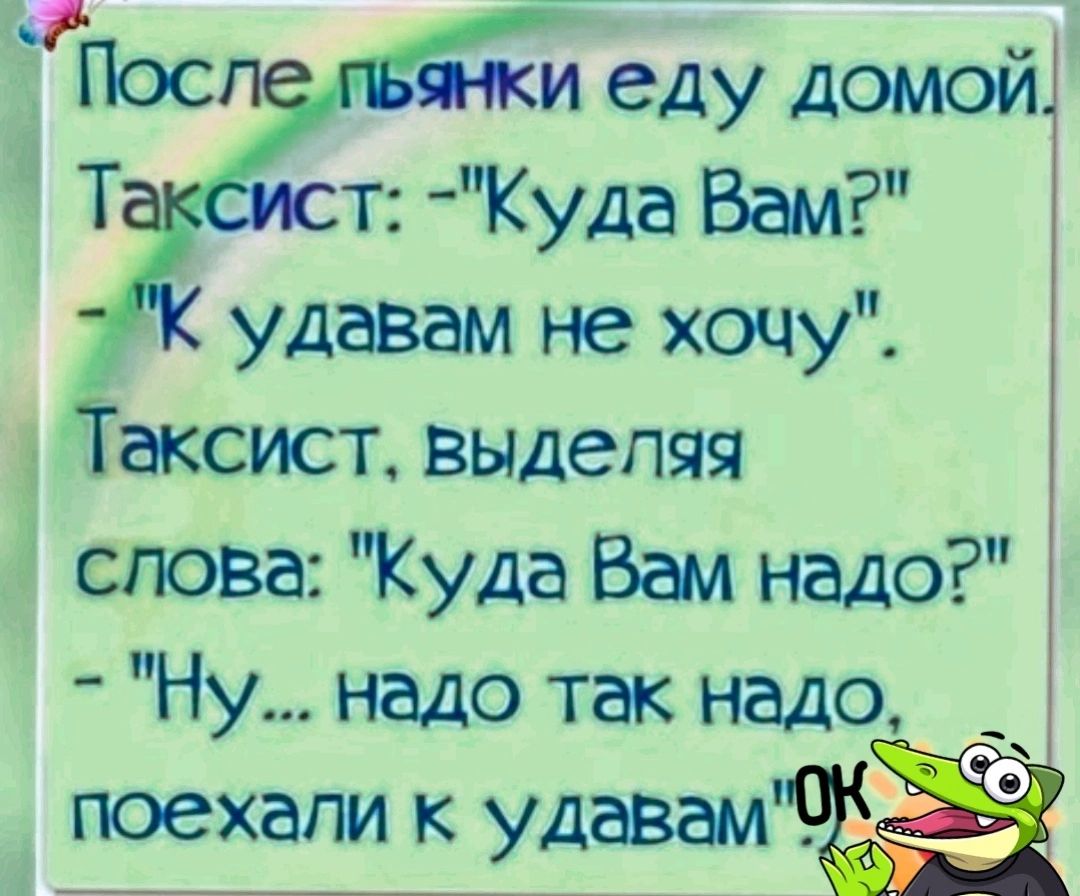 После пьянки еду домой.
Таксист: -"Куда Вам?"
- "К удавам не хочу".
Таксист, выделяя слова: "Куда Вам надо?"
- "Ну... надо так надо, поехали к удавам"

ОК